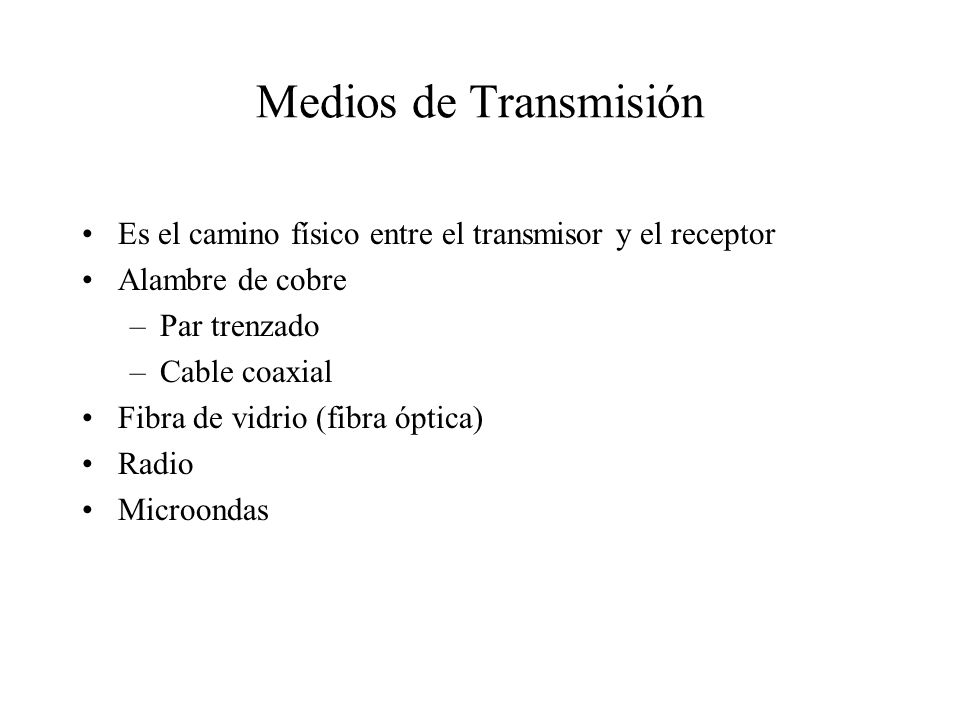 Medios de Transmisión

• Es el camino físico entre el transmisor y el receptor
• Alambre de cobre
  – Par trenzado
  – Cable coaxial
• Fibra de vidrio (fibra óptica)
• Radio
• Microondas